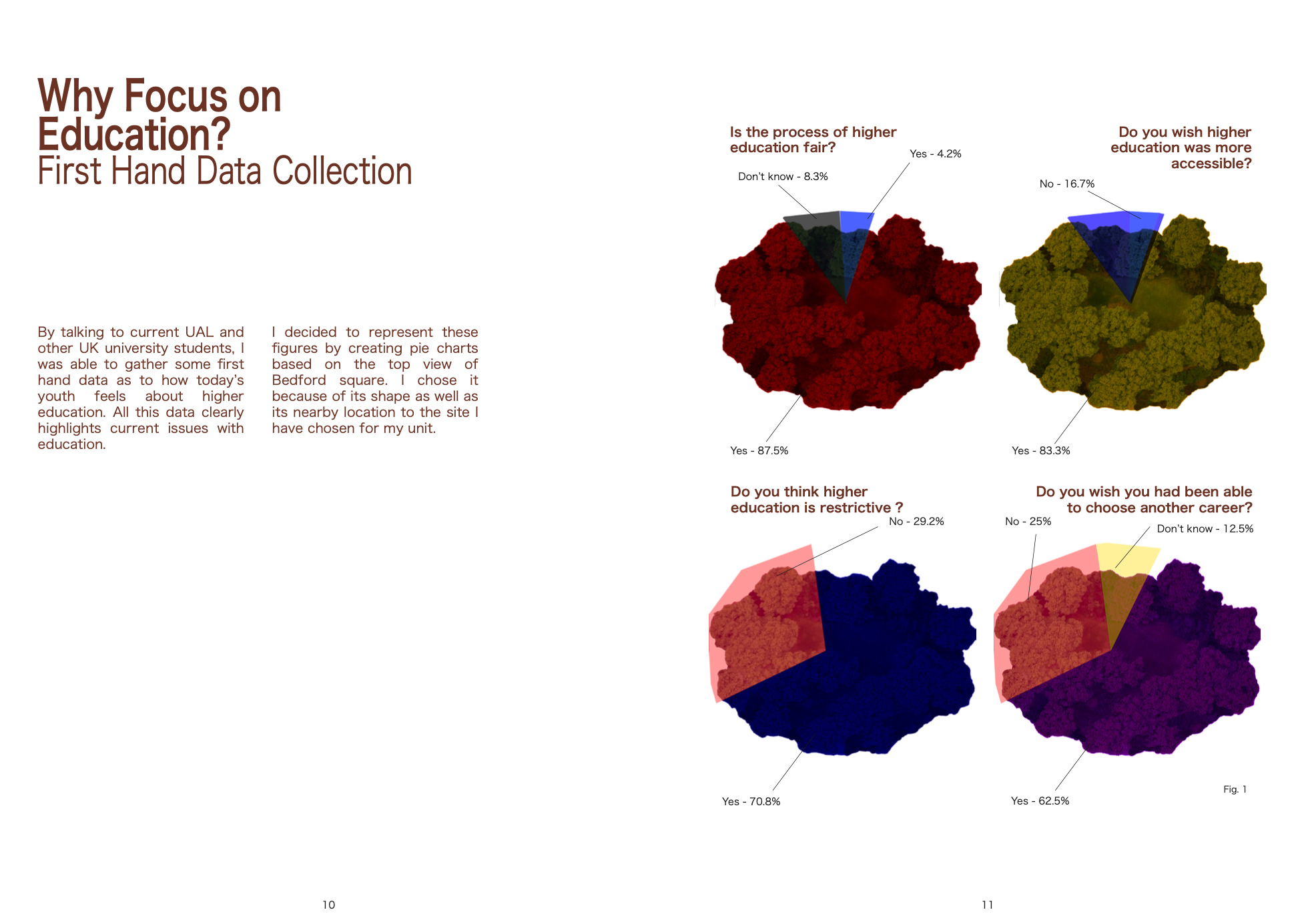 Why Focus on Education?
First Hand Data Collection

By talking to current UAL and other UK university students, I was able to gather some first hand data as to how today's youth feels about higher education. All this data clearly highlights current issues with education.

I decided to represent these figures by creating pie charts based on the top view of Bedford square. I chose it because of its shape as well as its nearby location to the site I have chosen for my unit.

10

Is the process of higher education fair?

Yes - 4.2%

Don't know - 8.3%

Yes - 87.5%

Do you wish higher education was more accessible?

No - 16.7%

Yes - 83.3%

Do you think higher education is restrictive ?

No - 29.2%

Yes - 70.8%

Do you wish you had been able to choose another career?

No - 25%

Don't know - 12.5%

Yes - 62.5%

Fig. 1

11